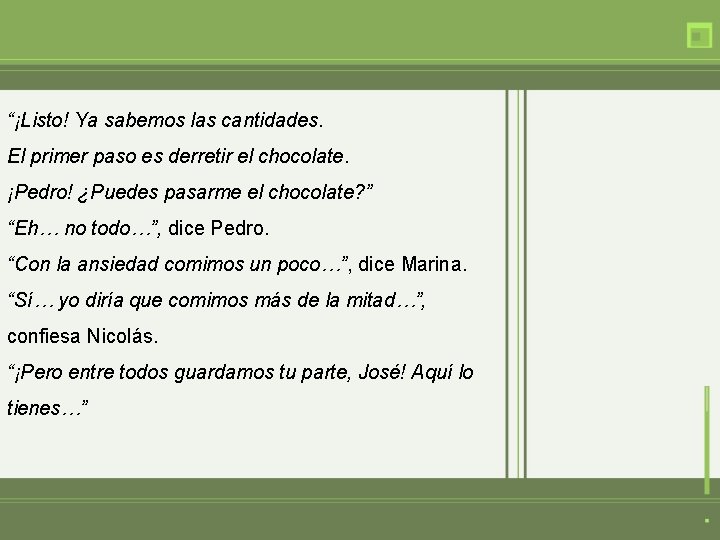 “¡Listo! Ya sabemos las cantidades.
El primer paso es derretir el chocolate.
¡Pedro! ¿Puedes pasarme el chocolate?”
“Eh… no todo…”, dice Pedro.
“Con la ansiedad comimos un poco…”, dice Marina.
“Sí… yo diría que comimos más de la mitad…”, confiesa Nicolás.
“¡Pero entre todos guardamos tu parte, José! Aquí lo tienes…”